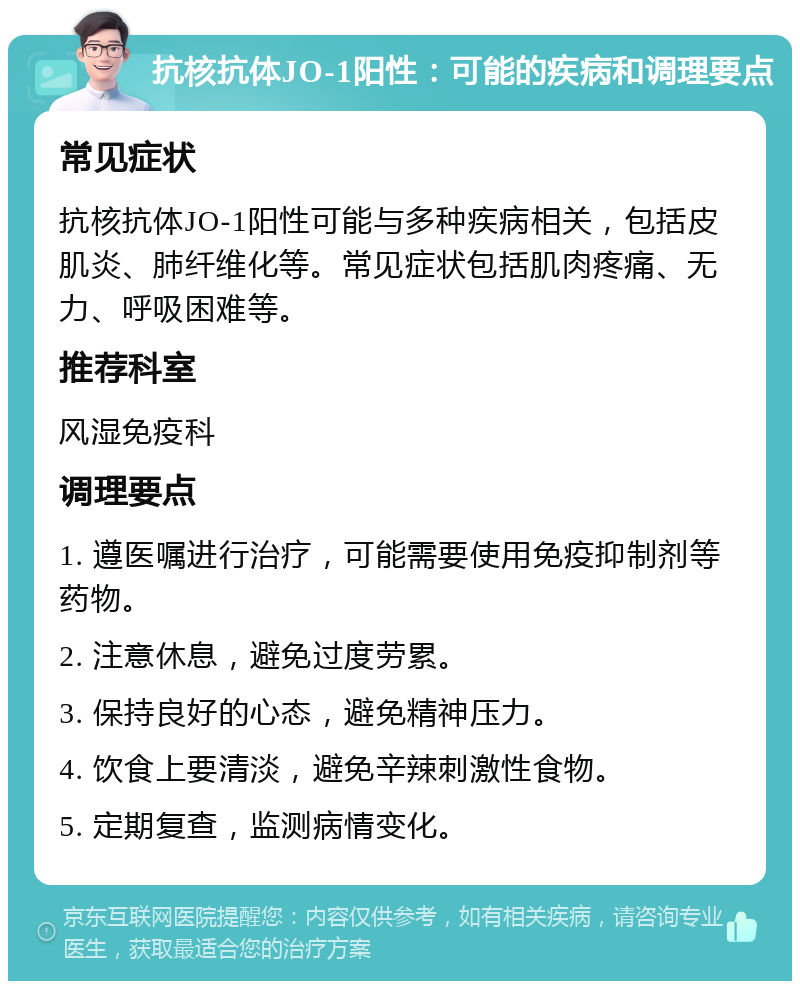 抗核抗体JO-1阳性：可能的疾病和调理要点

常见症状

抗核抗体JO-1阳性可能与多种疾病相关，包括皮肌炎、肺纤维化等。常见症状包括肌肉疼痛、无力、呼吸困难等。

推荐科室

风湿免疫科

调理要点

1. 遵医嘱进行治疗，可能需要使用免疫抑制剂等药物。

2. 注意休息，避免过度劳累。

3. 保持良好的心态，避免精神压力。

4. 饮食上要清淡，避免辛辣刺激性食物。

5. 定期复查，监测病情变化。

京东互联网医院提醒您：内容仅供参考，如有相关疾病，请咨询专业医生，获取最适合您的治疗方案